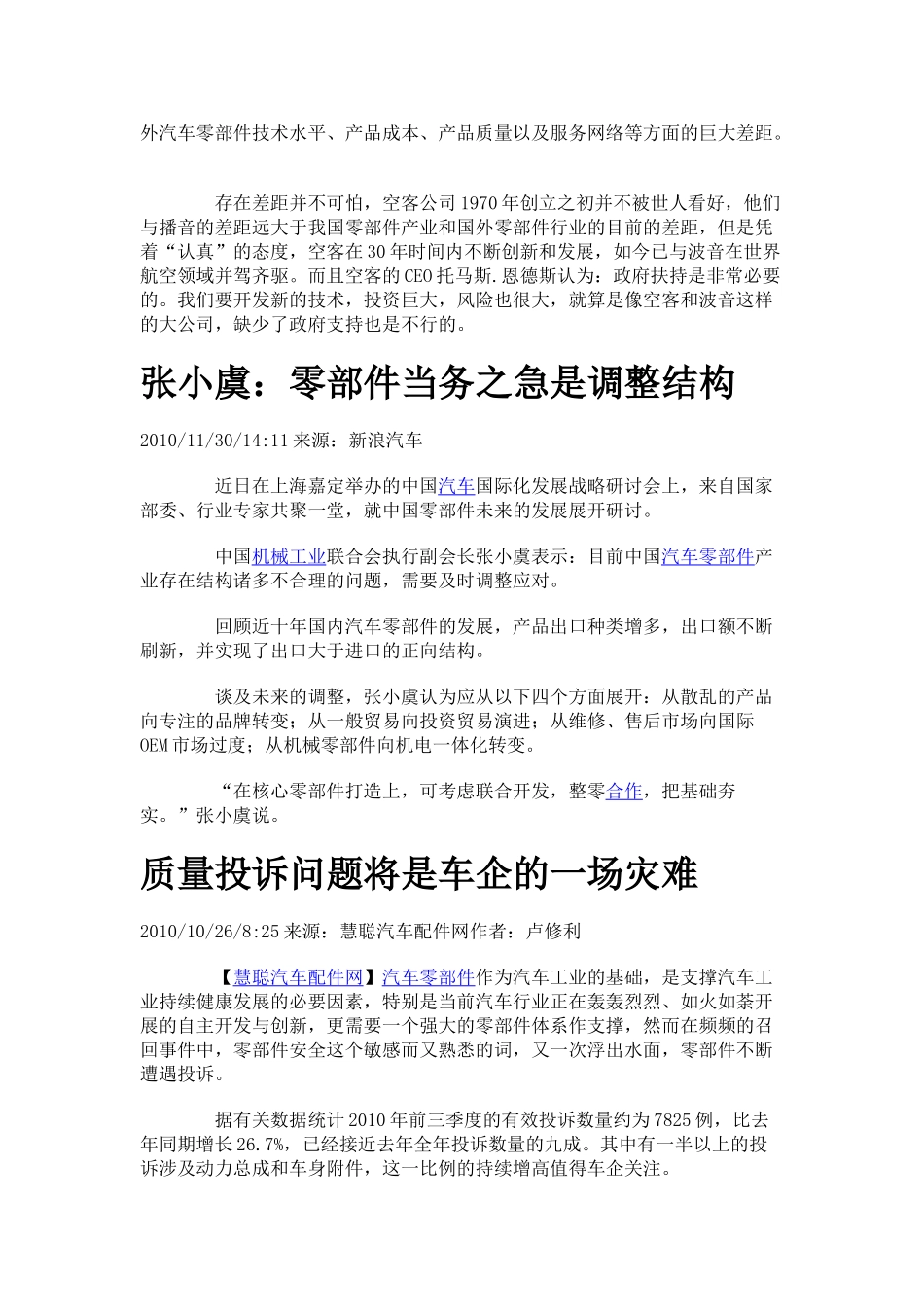 外汽车零部件技术水平、产品成本、产品质量以及服务网络等方面的巨大差距。

存在差距并不可怕，空客公司1970年创立之初并不被世人看好，他们与播音的差距远大于我国零部件产业和国外零部件行业的目前的差距，但是凭着“认真”的态度，空客在30年时间内不断创新和发展，如今已与波音在世界航空领域并驾齐驱。而且空客的CEO托马斯.恩德斯认为：政府扶持是非常必要的。我们要开发新的技术，投资巨大，风险也很大，就算是像空客和波音这样的大公司，缺少了政府支持也是不行的。

张小虞：零部件当务之急是调整结构

2010/11/30/14:11来源：新浪汽车

近日在上海嘉定举办的中国汽车国际化发展战略研讨会上，来自国家部委、行业专家共聚一堂，就中国零部件未来的发展展开研讨。

中国机械工业联合会执行副会长张小虞表示：目前中国汽车零部件产业存在结构诸多不合理的问题，需要及时调整应对。

回顾近十年国内汽车零部件的发展，产品出口种类增多，出口额不断刷新，并实现了出口大于进口的正向结构。

谈及未来的调整，张小虞认为应从以下四个方面展开：从散乱的产品向专注的品牌转变；从一般贸易向投资贸易演进；从维修、售后市场向国际OEM市场过度；从机械零部件向机电一体化转变。

“在核心零部件打造上，可考虑联合开发，整零合作，把基础夯实。”张小虞说。

质量投诉问题将是车企的一场灾难

2010/10/26/8:25来源：慧聪汽车配件网作者：卢修利

【慧聪汽车配件网】汽车零部件作为汽车工业的基础，是支撑汽车工业持续健康发展的必要因素，特别是当前汽车行业正在轰轰烈烈、如火如荼开展的自主开发与创新，更需要一个强大的零部件体系作支撑，然而在频频的召回事件中，零部件安全这个敏感而又熟悉的词，又一次浮出水面，零部件不断遭遇投诉。

据有关数据统计2010年前三季度的有效投诉数量约为7825例，比去年同期增长26.7%，已经接近去年全年投诉数量的九成。其中有一半以上的投诉涉及动力总成和车身附件，这一比例的持续增高值得车企关注。